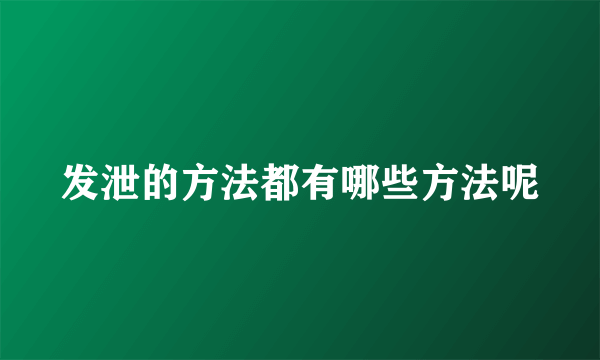 发泄的方法都有哪些方法呢